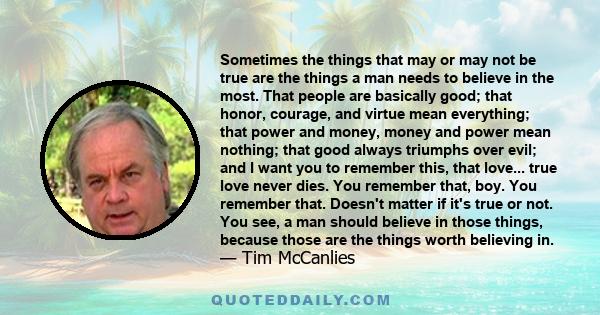 Sometimes the things that may or may not be true are the things a man needs to believe in the most. That people are basically good; that honor, courage, and virtue mean everything; that power and money, money and power mean nothing; that good always triumphs over evil; and I want you to remember this, that love... true love never dies. You remember that, boy. You remember that. Doesn't matter if it's true or not. You see, a man should believe in those things, because those are the things worth believing in.
— Tim McCanlies

QUOTEDDAILY.COM